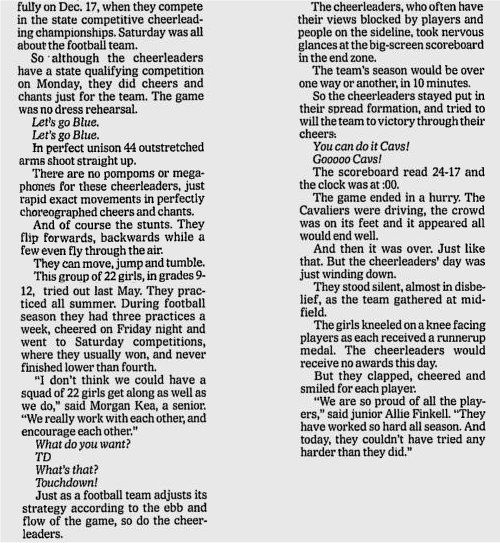 fully on Dec. 17, when they compete in the state competitive cheerleading championships. Saturday was all about the football team.

So although the cheerleaders have a state qualifying competition on Monday, they did cheers and chants just for the team. The game was no dress rehearsal.

Let's go Blue.

Let's go Blue.

In perfect unison 44 outstretched arms shoot straight up.

There are no pompoms or megaphones for these cheerleaders, just rapid exact movements in perfectly choreographed cheers and chants.

And of course the stunts. They flip forwards, backwards while a few even fly through the air.

They can move, jump and tumble.

This group of 22 girls, in grades 9-12, tried out last May. They practiced all summer. During football season they had three practices a week, cheered on Friday night and went to Saturday competitions, where they usually won, and never finished lower than fourth.

"I don't think we could have a squad of 22 girls get along as well as we do," said Morgan Kea, a senior. "We really work with each other, and encourage each other."

What do you want?

TD

What's that?

Touchdown!

Just as a football team adjusts its strategy according to the ebb and flow of the game, so do the cheerleaders.

The cheerleaders, who often have their views blocked by players and people on the sideline, took nervous glances at the big-screen scoreboard in the end zone.

The team's season would be over one way or another, in 10 minutes.

So the cheerleaders stayed put in their spread formation, and tried to will the team to victory through their cheers:

You can do it Cavs!

Gooooo Cavs!

The scoreboard read 24-17 and the clock was at :00.

The game ended in a hurry. The Cavaliers were driving, the crowd was on its feet and it appeared all would end well.

And then it was over. Just like that. But the cheerleaders' day was just winding down.

They stood silent, almost in disbelief, as the team gathered at midfield.

The girls kneeled on a knee facing players as each received a runnerup medal. The cheerleaders would receive no awards this day.

But they clapped, cheered and smiled for each player.

"We are so proud of all the players," said junior Allie Finkell. "They have worked so hard all season. And today, they couldn't have tried any harder than they did."